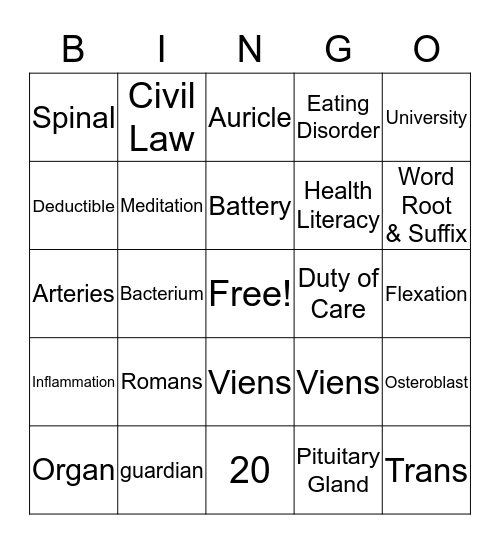 | B | I | N | G | O |
|---|---|---|---|---|
| Spinal | Civil Law | Auricle | Eating Disorder | University |
| Deductible | Meditation | Battery | Health Literacy | Word Root & Suffix |
| Arteries | Bacterium | Free! | Duty of Care | Flexation |
| Inflammation | Romans | Viens | Viens | Osteroblast |
| Organ | guardian | 20 | Pituitary Gland | Trans |